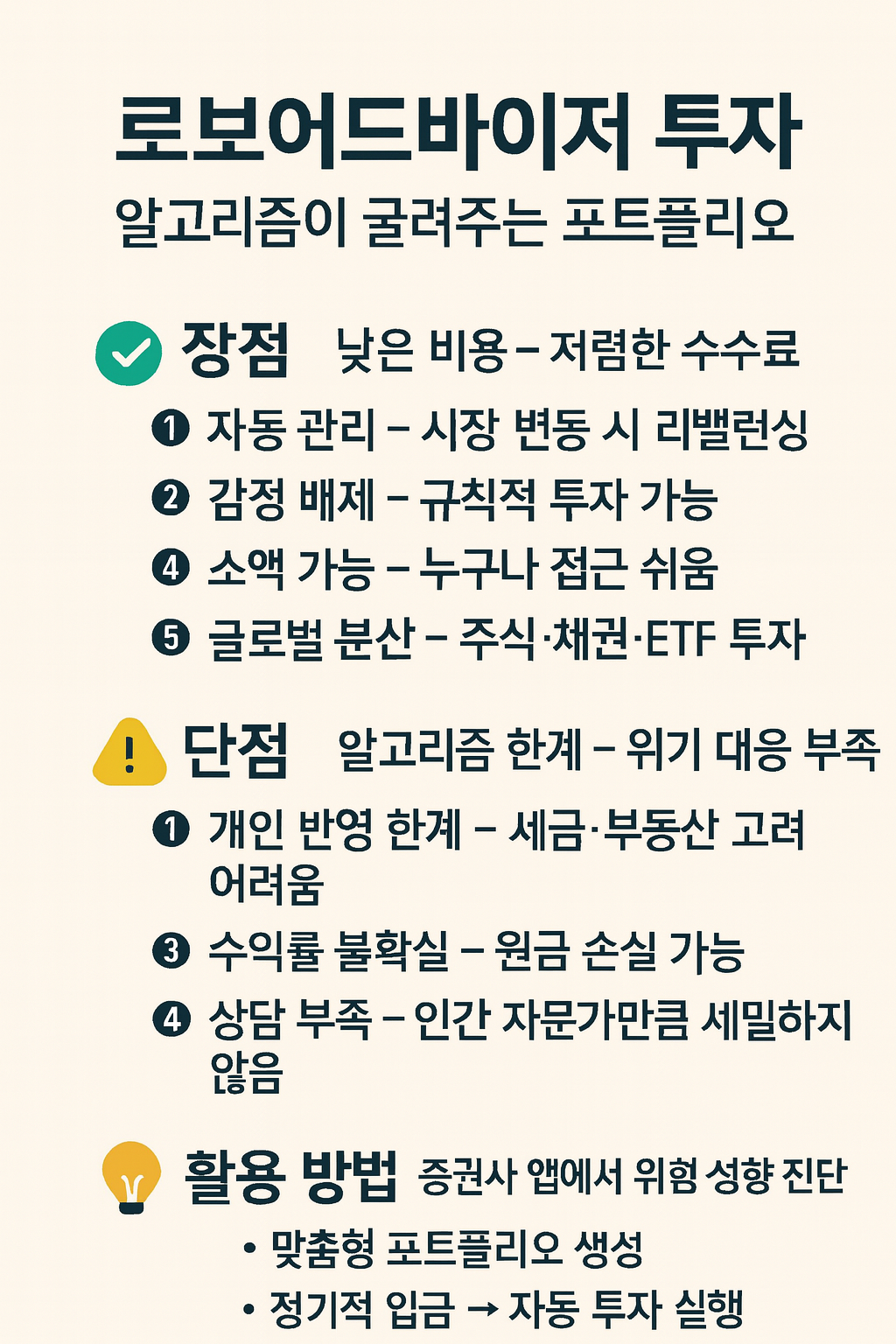 로보어드바이저 투자

알고리즘이 굴려주는 포트폴리오

장점 낮은 비용 – 저렴한 수수료

❶ 자동 관리 – 시장 변동 시 리밸런싱

❷ 감정 배제 – 규칙적 투자 가능

❹ 소액 가능 – 누구나 접근 쉬움

❺ 글로벌 분산 – 주식·채권·ETF 투자

단점 알고리즘 한계 – 위기 대응 부족

❶ 개인 반영 한계 – 세금·부동산 고려 어려움

❸ 수익률 불확실 – 원금 손실 가능

❹ 상담 부족 – 인간 자문가만큼 세밀하지 않음

활용 방법 증권사 앱에서 위험 성향 진단

• 맞춤형 포트폴리오 생성

• 정기적 입금 → 자동 투자 실행